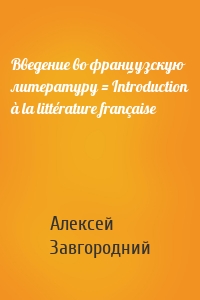 Введение во французскую литературу = Introduction à la littérature française

Алексей Завгородний